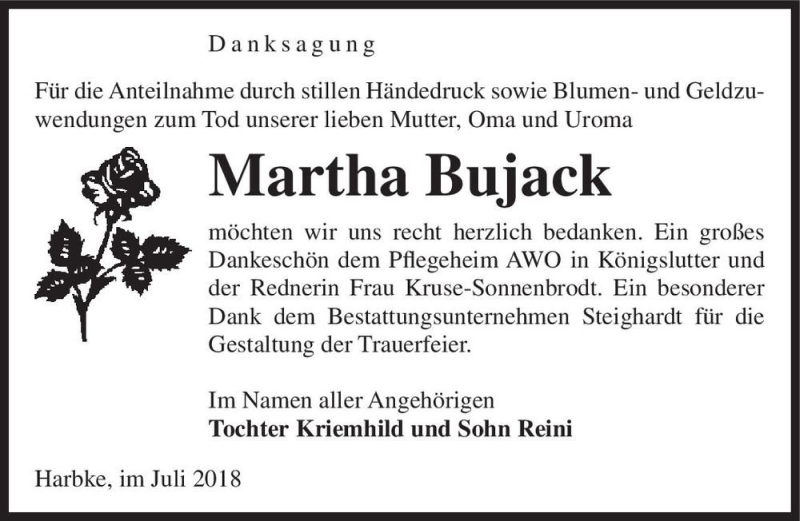 Danksagung

Für die Anteilnahme durch stillen Händedruck sowie Blumen- und Geldzuwendungen zum Tod unserer lieben Mutter, Oma und Uroma

Martha Bujack

möchten wir uns recht herzlich bedanken. Ein großes Dankeschön dem Pflegeheim AWO in Königslutter und der Rednerin Frau Kruse-Sonnenbrodt. Ein besonderer Dank dem Bestattungsunternehmen Steighardt für die Gestaltung der Trauerfeier.

Im Namen aller Angehörigen
Tochter Kriemhild und Sohn Reini

Harbke, im Juli 2018